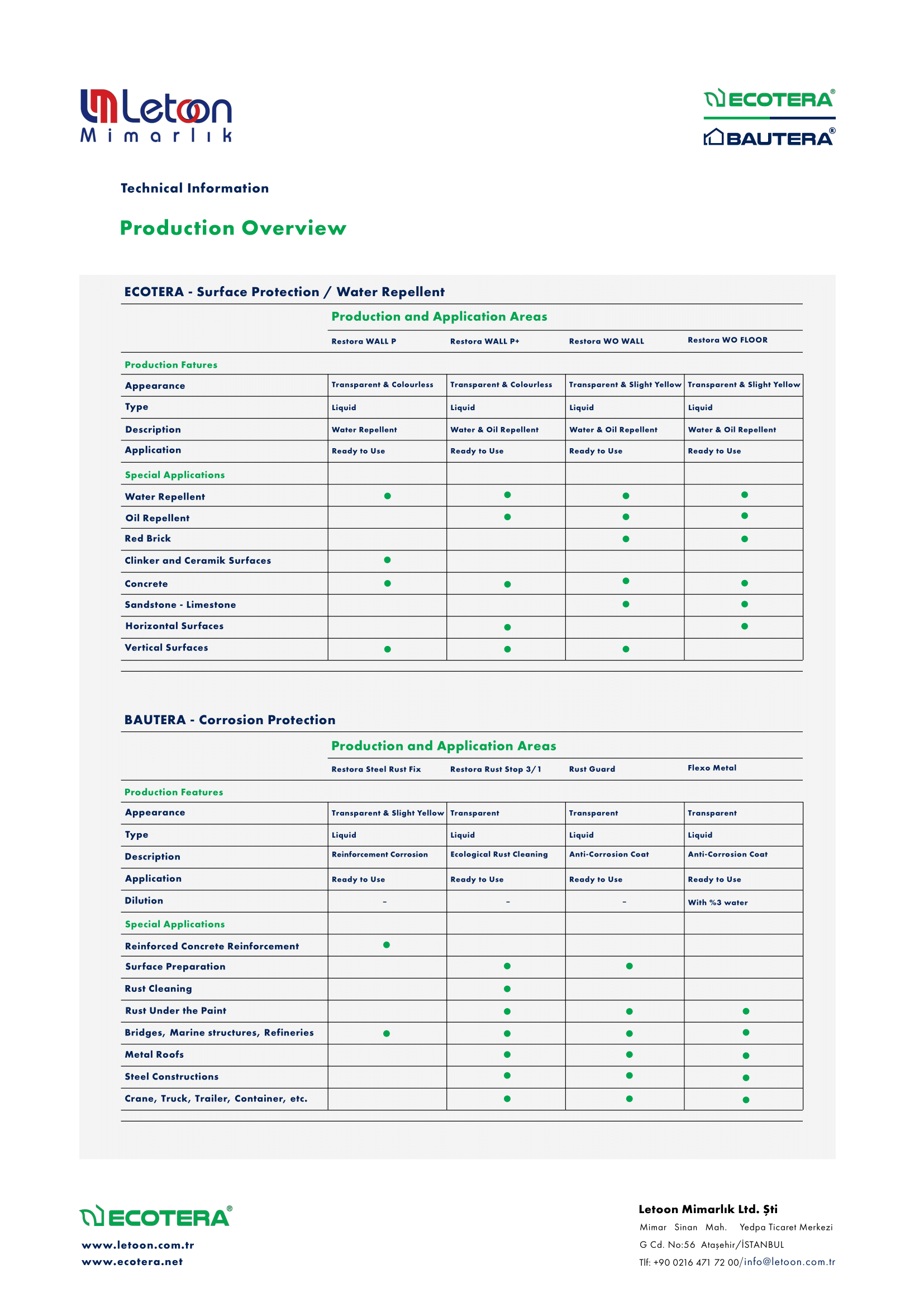 Letoon Mimarlık

ECOTERA®
BAUTERA®

Technical Information

Production Overview

ECOTERA - Surface Protection / Water Repellent

Production and Application Areas

| | Restora WALL P | Restora WALL P+ | Restora WO WALL | Restora WO FLOOR |
|---|---|---|---|---|
| Production Fatures | | | | |
| Appearance | Transparent & Colourless | Transparent & Colourless | Transparent & Slight Yellow | Transparent & Slight Yellow |
| Type | Liquid | Liquid | Liquid | Liquid |
| Description | Water Repellent | Water & Oil Repellent | Water & Oil Repellent | Water & Oil Repellent |
| Application | Ready to Use | Ready to Use | Ready to Use | Ready to Use |
| Special Applications | | | | |
| Water Repellent | ● | ● | ● | ● |
| Oil Repellent | | ● | ● | ● |
| Red Brick | | | ● | ● |
| Clinker and Ceramik Surfaces | ● | | | |
| Concrete | ● | ● | ● | ● |
| Sandstone - Limestone | | | ● | ● |
| Horizontal Surfaces | | ● | | ● |
| Vertical Surfaces | ● | ● | ● | |

BAUTERA - Corrosion Protection

Production and Application Areas

| | Restora Steel Rust Fix | Restora Rust Stop 3/1 | Rust Guard | Flexo Metal |
|---|---|---|---|---|
| Production Features | | | | |
| Appearance | Transparent & Slight Yellow | Transparent | Transparent | Transparent |
| Type | Liquid | Liquid | Liquid | Liquid |
| Description | Reinforcement Corrosion | Ecological Rust Cleaning | Anti-Corrosion Coat | Anti-Corrosion Coat |
| Application | Ready to Use | Ready to Use | Ready to Use | Ready to Use |
| Dilution | - | - | - | With %3 water |
| Special Applications | | | | |
| Reinforced Concrete Reinforcement | ● | | | |
| Surface Preparation | | ● | ● | |
| Rust Cleaning | | ● | | |
| Rust Under the Paint | | ● | ● | ● |
| Bridges, Marine structures, Refineries | ● | ● | ● | ● |
| Metal Roofs | | ● | ● | ● |
| Steel Constructions | | ● | ● | ● |
| Crane, Truck, Trailer, Container, etc. | | ● | ● | ● |

ECOTERA®
www.letoon.com.tr
www.ecotera.net

Letoon Mimarlık Ltd. Şti
Mimar Sinan Mah. Yedpa Ticaret Merkezi
G Cd. No:56 Ataşehir/İSTANBUL
Tlf: +90 0216 471 72 00/info@letoon.com.tr